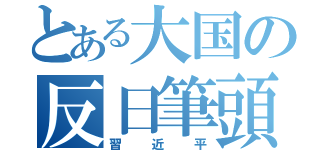 とある大国の
反日筆頭
習近平